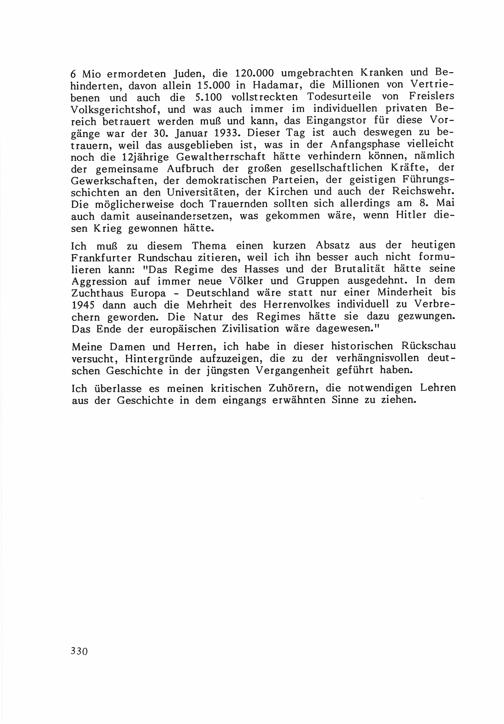 6 Mio ermordeten Juden, die 120.000 umgebrachten Kranken und Behinderten, davon allein 15.000 in Hadamar, die Millionen von Vertriebenen und auch die 5.100 vollstreckten Todesurteile von Freislers Volksgerichtshof, und was auch immer im individuellen privaten Bereich betrauert werden muß und kann, das Eingangstor für diese Vorgänge war der 30. Januar 1933. Dieser Tag ist auch deswegen zu betrauern, weil das ausgeblieben ist, was in der Anfangsphase vielleicht noch die 12jährige Gewaltherrschaft hätte verhindern können, nämlich der gemeinsame Aufbruch der großen gesellschaftlichen Kräfte, der Gewerkschaften, der demokratischen Parteien, der geistigen Führungsschichten an den Universitäten, der Kirchen und auch der Reichswehr. Die möglicherweise doch Trauernden sollten sich allerdings am 8. Mai auch damit auseinandersetzen, was gekommen wäre, wenn Hitler diesen Krieg gewonnen hätte.

Ich muß zu diesem Thema einen kurzen Absatz aus der heutigen Frankfurter Rundschau zitieren, weil ich ihn besser auch nicht formulieren kann: "Das Regime des Hasses und der Brutalität hätte seine Aggression auf immer neue Völker und Gruppen ausgedehnt. In dem Zuchthaus Europa - Deutschland wäre statt nur einer Minderheit bis 1945 dann auch die Mehrheit des Herrenvolkes individuell zu Verbrechern geworden. Die Natur des Regimes hätte sie dazu gezwungen. Das Ende der europäischen Zivilisation wäre dagewesen."

Meine Damen und Herren, ich habe in dieser historischen Rückschau versucht, Hintergründe aufzuzeigen, die zu der verhängnisvollen deutschen Geschichte in der jüngsten Vergangenheit geführt haben.

Ich überlasse es meinen kritischen Zuhörern, die notwendigen Lehren aus der Geschichte in dem eingangs erwähnten Sinne zu ziehen.

330